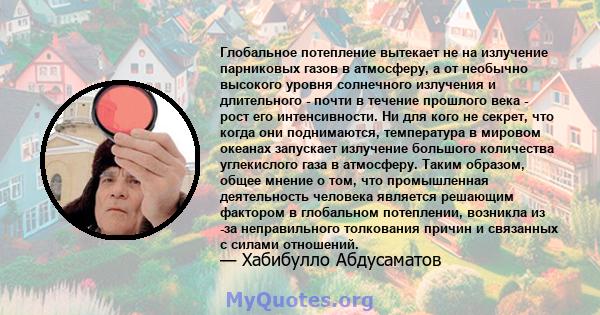 Глобальное потепление вытекает не на излучение парниковых газов в атмосферу, а от необычно высокого уровня солнечного излучения и длительного - почти в течение прошлого века - рост его интенсивности. Ни для кого не секрет, что когда они поднимаются, температура в мировом океанах запускает излучение большого количества углекислого газа в атмосферу. Таким образом, общее мнение о том, что промышленная деятельность человека является решающим фактором в глобальном потеплении, возникла из -за неправильного толкования причин и связанных с силами отношений.
— Хабибулло Абдусаматов

MyQuotes.org